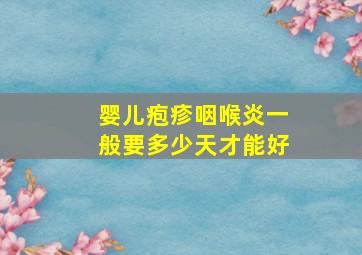 婴儿疱疹咽喉炎一般要多少天才能好